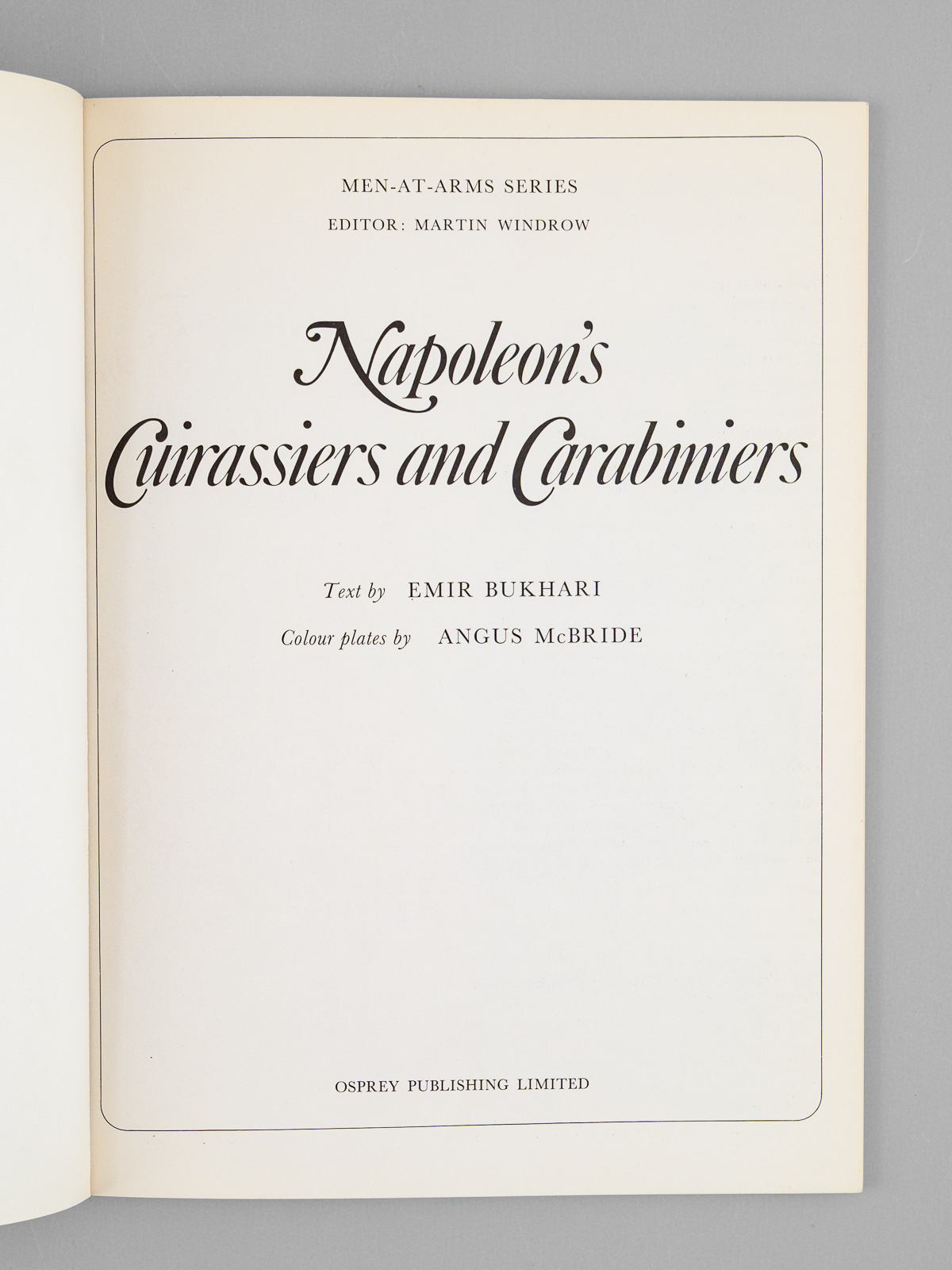 MEN-AT-ARMS SERIES

EDITOR: MARTIN WINDROW

Napoleon's
Cuirassiers and Carabiniers

Text by EMIR BUKHARI

Colour plates by ANGUS McBRIDE

OSPREY PUBLISHING LIMITED